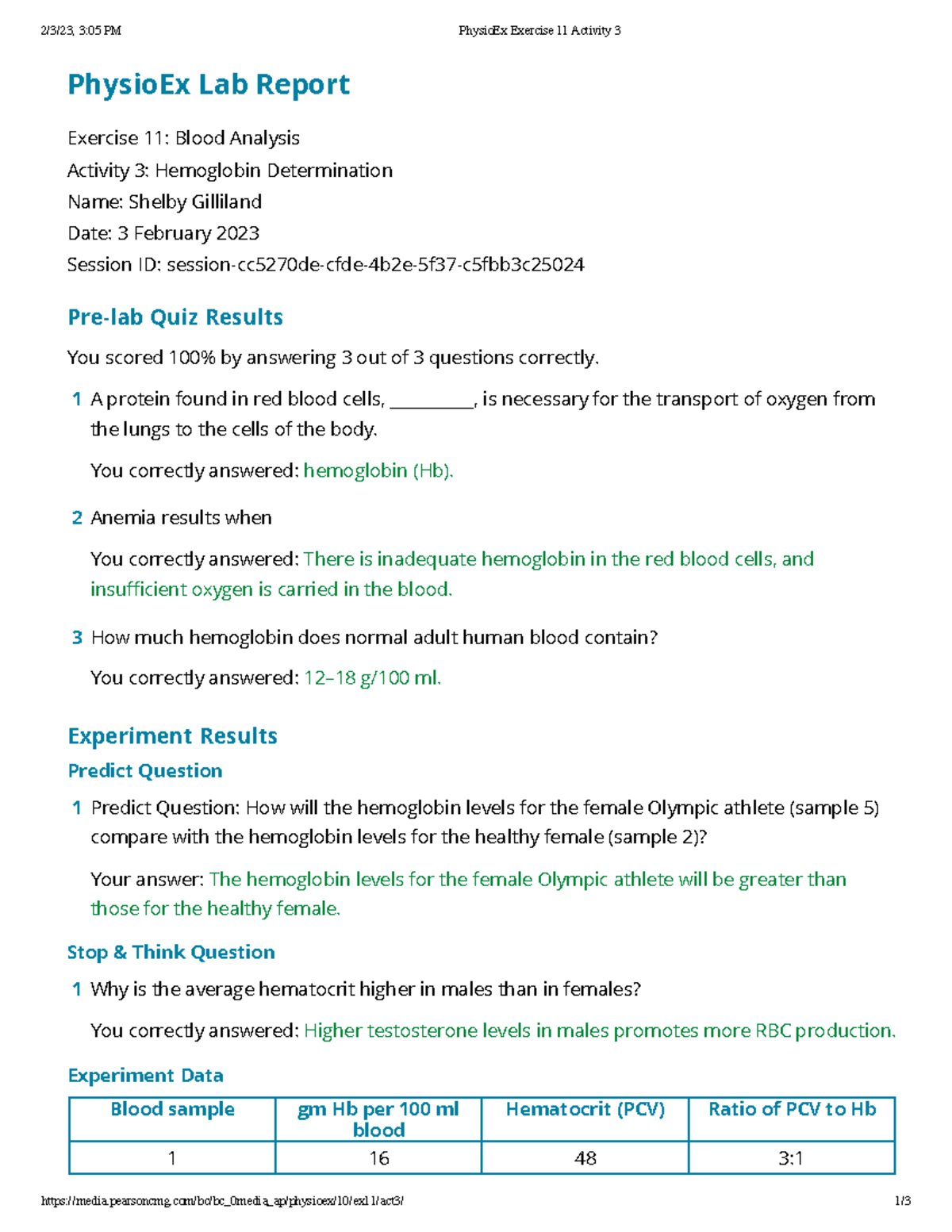 2/3/23, 3:05 PM PhysioEx Exercise 11 Activity 3

PhysioEx Lab Report

Exercise 11: Blood Analysis
Activity 3: Hemoglobin Determination
Name: Shelby Gilliland
Date: 3 February 2023
Session ID: session-cc5270de-cfde-4b2e-5f37-c5fbb3c25024

Pre-lab Quiz Results

You scored 100% by answering 3 out of 3 questions correctly.

1 A protein found in red blood cells, __________, is necessary for the transport of oxygen from the lungs to the cells of the body.

You correctly answered: hemoglobin (Hb).

2 Anemia results when

You correctly answered: There is inadequate hemoglobin in the red blood cells, and insufficient oxygen is carried in the blood.

3 How much hemoglobin does normal adult human blood contain?

You correctly answered: 12–18 g/100 ml.

Experiment Results

Predict Question

1 Predict Question: How will the hemoglobin levels for the female Olympic athlete (sample 5) compare with the hemoglobin levels for the healthy female (sample 2)?

Your answer: The hemoglobin levels for the female Olympic athlete will be greater than those for the healthy female.

Stop & Think Question

1 Why is the average hematocrit higher in males than in females?

You correctly answered: Higher testosterone levels in males promotes more RBC production.

Experiment Data

| Blood sample | gm Hb per 100 ml blood | Hematocrit (PCV) | Ratio of PCV to Hb |
|---|---|---|---|
| 1 | 16 | 48 | 3:1 |

https://media.pearsoncmg.com/bc/bc_0media_ap/physioex/10/ex11/act3/ 1/3